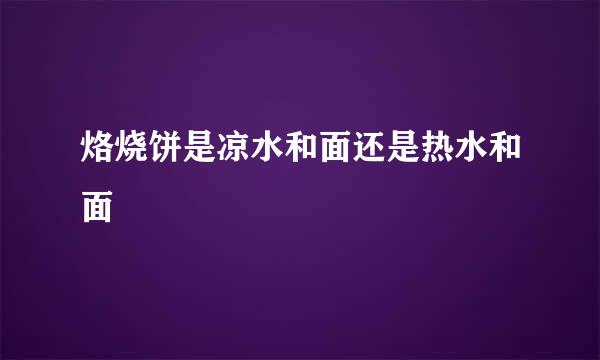 烙烧饼是凉水和面还是热水和面